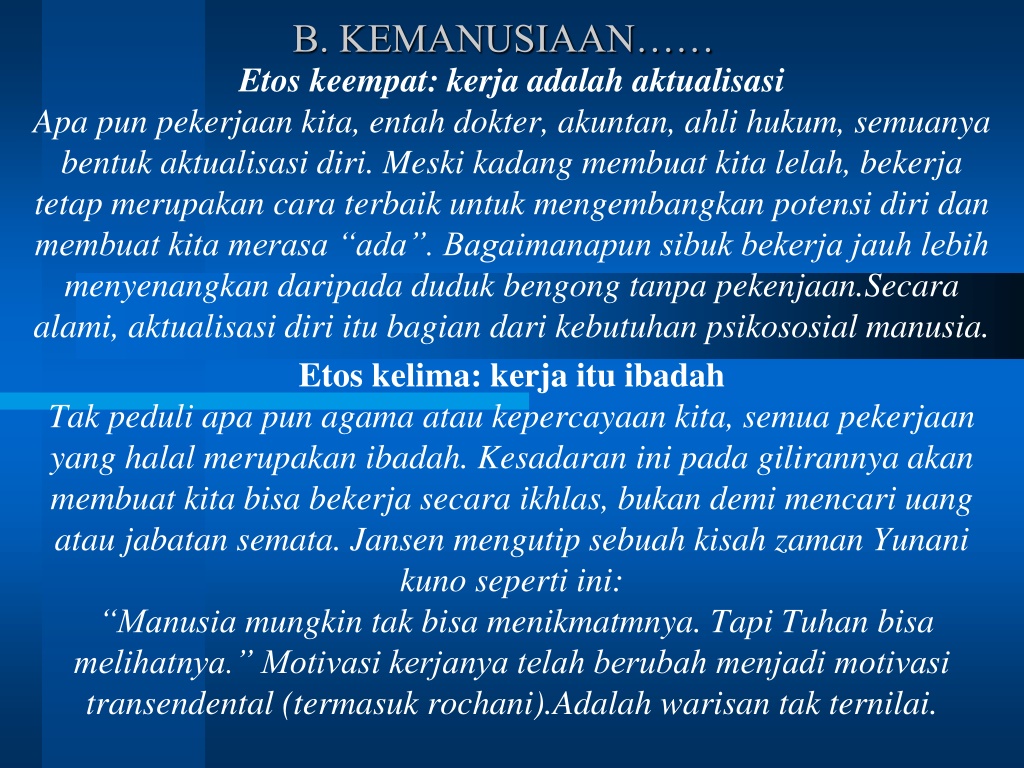 B. KEMANUSIAAN……

Etos keempat: kerja adalah aktualisasi
Apa pun pekerjaan kita, entah dokter, akuntan, ahli hukum, semuanya bentuk aktualisasi diri. Meski kadang membuat kita lelah, bekerja tetap merupakan cara terbaik untuk mengembangkan potensi diri dan membuat kita merasa “ada”. Bagaimanapun sibuk bekerja jauh lebih menyenangkan daripada duduk bengong tanpa pekenjaan.Secara alami, aktualisasi diri itu bagian dari kebutuhan psikososial manusia.

Etos kelima: kerja itu ibadah
Tak peduli apa pun agama atau kepercayaan kita, semua pekerjaan yang halal merupakan ibadah. Kesadaran ini pada gilirannya akan membuat kita bisa bekerja secara ikhlas, bukan demi mencari uang atau jabatan semata. Jansen mengutip sebuah kisah zaman Yunani kuno seperti ini:
“Manusia mungkin tak bisa menikmatmnya. Tapi Tuhan bisa melihatnya.” Motivasi kerjanya telah berubah menjadi motivasi transendental (termasuk rochani).Adalah warisan tak ternilai.